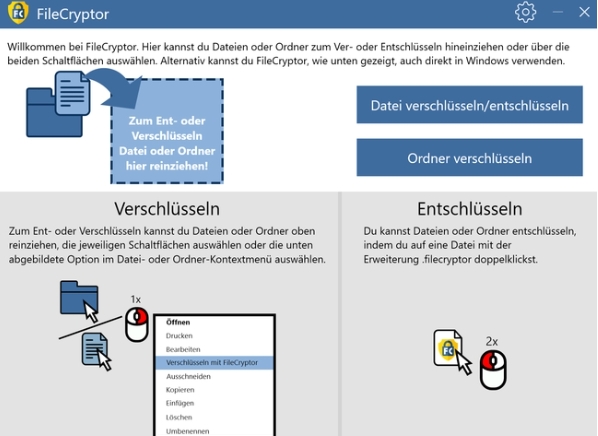 FC FileCryptor

Willkommen bei FileCryptor. Hier kannst du Dateien oder Ordner zum Ver- oder Entschlüsseln hineinziehen oder über die beiden Schaltflächen auswählen. Alternativ kannst du FileCryptor, wie unten gezeigt, auch direkt in Windows verwenden.

Zum Ent- oder Verschlüsseln Datei oder Ordner hier reinziehen!

Datei verschlüsseln/entschlüsseln

Ordner verschlüsseln

Verschlüsseln

Zum Ent- oder Verschlüsseln kannst du Dateien oder Ordner oben reinziehen, die jeweiligen Schaltflächen auswählen oder die unten abgebildete Option im Datei- oder Ordner-Kontextmenü auswählen.

1x

Öffnen
Drucken
Bearbeiten
Verschlüsseln mit FileCryptor
Ausschneiden
Kopieren
Einfügen
Löschen
Umbenennen

Entschlüsseln

Du kannst Dateien oder Ordner entschlüsseln, indem du auf eine Datei mit der Erweiterung .filecryptor doppelklickst.

FC

2x